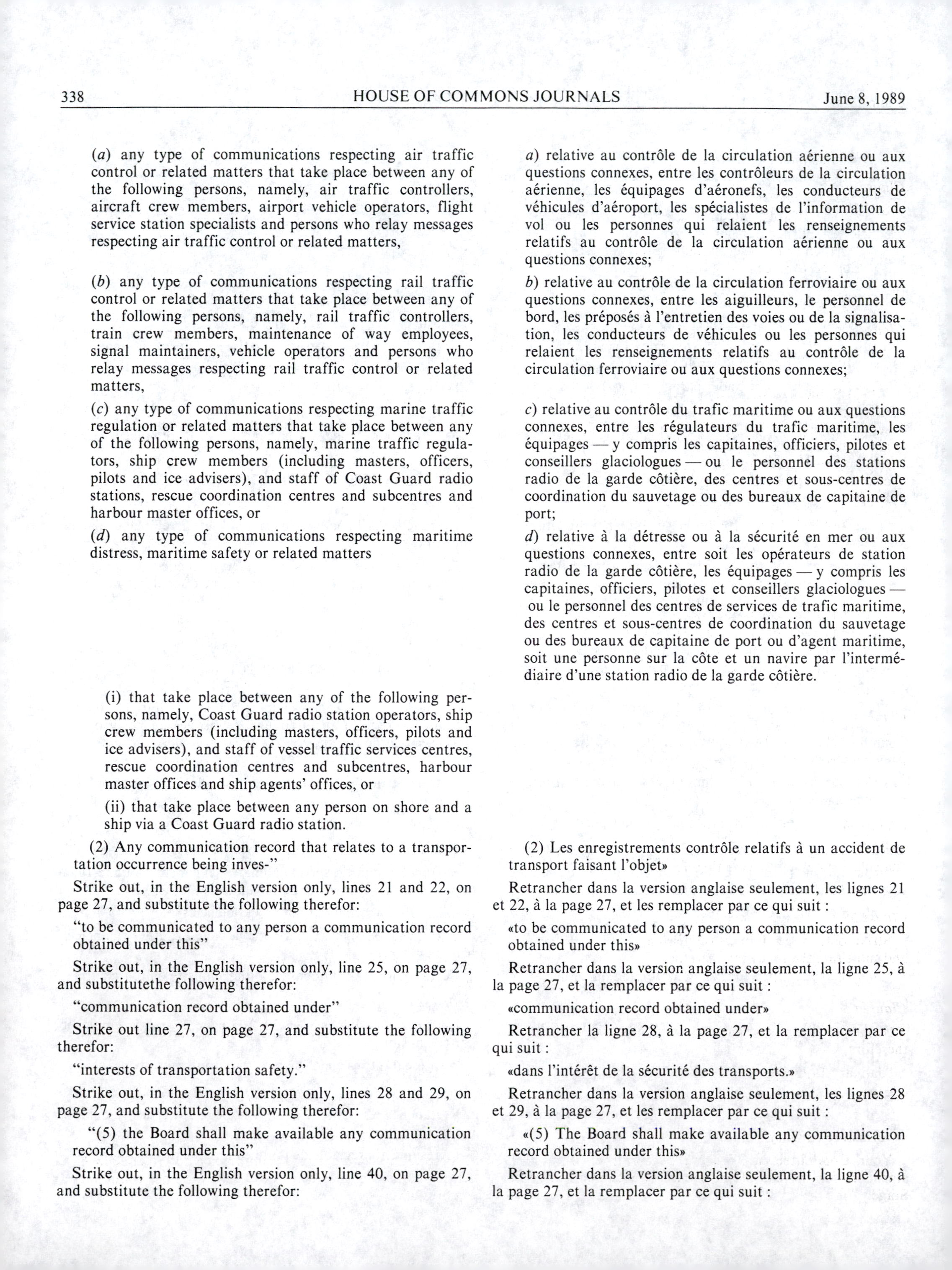 338 HOUSE OF COMMONS JOURNALS June 8, 1989

(a) any type of communications respecting air traffic control or related matters that take place between any of the following persons, namely, air traffic controllers, aircraft crew members, airport vehicle operators, flight service station specialists and persons who relay messages respecting air traffic control or related matters,

(b) any type of communications respecting rail traffic control or related matters that take place between any of the following persons, namely, rail traffic controllers, train crew members, maintenance of way employees, signal maintainers, vehicle operators and persons who relay messages respecting rail traffic control or related matters,

(c) any type of communications respecting marine traffic regulation or related matters that take place between any of the following persons, namely, marine traffic regulators, ship crew members (including masters, officers, pilots and ice advisers), and staff of Coast Guard radio stations, rescue coordination centres and subcentres and harbour master offices, or

(d) any type of communications respecting maritime distress, maritime safety or related matters

(i) that take place between any of the following persons, namely, Coast Guard radio station operators, ship crew members (including masters, officers, pilots and ice advisers), and staff of vessel traffic services centres, rescue coordination centres and subcentres, harbour master offices and ship agents' offices, or

(ii) that take place between any person on shore and a ship via a Coast Guard radio station.

(2) Any communication record that relates to a transportation occurrence being inves-"

Strike out, in the English version only, lines 21 and 22, on page 27, and substitute the following therefor:

"to be communicated to any person a communication record obtained under this"

Strike out, in the English version only, line 25, on page 27, and substitutethe following therefor:

"communication record obtained under"

Strike out line 27, on page 27, and substitute the following therefor:

"interests of transportation safety."

Strike out, in the English version only, lines 28 and 29, on page 27, and substitute the following therefor:

"(5) the Board shall make available any communication record obtained under this"

Strike out, in the English version only, line 40, on page 27, and substitute the following therefor:

a) relative au contrôle de la circulation aérienne ou aux questions connexes, entre les contrôleurs de la circulation aérienne, les équipages d'aéronefs, les conducteurs de véhicules d'aéroport, les spécialistes de l'information de vol ou les personnes qui relaient les renseignements relatifs au contrôle de la circulation aérienne ou aux questions connexes;

b) relative au contrôle de la circulation ferroviaire ou aux questions connexes, entre les aiguilleurs, le personnel de bord, les préposés à l'entretien des voies ou de la signalisation, les conducteurs de véhicules ou les personnes qui relaient les renseignements relatifs au contrôle de la circulation ferroviaire ou aux questions connexes;

c) relative au contrôle du trafic maritime ou aux questions connexes, entre les régulateurs du trafic maritime, les équipages — y compris les capitaines, officiers, pilotes et conseillers glaciologues — ou le personnel des stations radio de la garde côtière, des centres et sous-centres de coordination du sauvetage ou des bureaux de capitaine de port;

d) relative à la détresse ou à la sécurité en mer ou aux questions connexes, entre soit les opérateurs de station radio de la garde côtière, les équipages — y compris les capitaines, officiers, pilotes et conseillers glaciologues — ou le personnel des centres de services de trafic maritime, des centres et sous-centres de coordination du sauvetage ou des bureaux de capitaine de port ou d'agent maritime, soit une personne sur la côte et un navire par l'intermédiaire d'une station radio de la garde côtière.

(2) Les enregistrements contrôle relatifs à un accident de transport faisant l'objet»

Retrancher dans la version anglaise seulement, les lignes 21 et 22, à la page 27, et les remplacer par ce qui suit :

«to be communicated to any person a communication record obtained under this»

Retrancher dans la version anglaise seulement, la ligne 25, à la page 27, et la remplacer par ce qui suit :

«communication record obtained under»

Retrancher la ligne 28, à la page 27, et la remplacer par ce qui suit :

«dans l'intérêt de la sécurité des transports.»

Retrancher dans la version anglaise seulement, les lignes 28 et 29, à la page 27, et les remplacer par ce qui suit :

«(5) The Board shall make available any communication record obtained under this»

Retrancher dans la version anglaise seulement, la ligne 40, à la page 27, et la remplacer par ce qui suit :